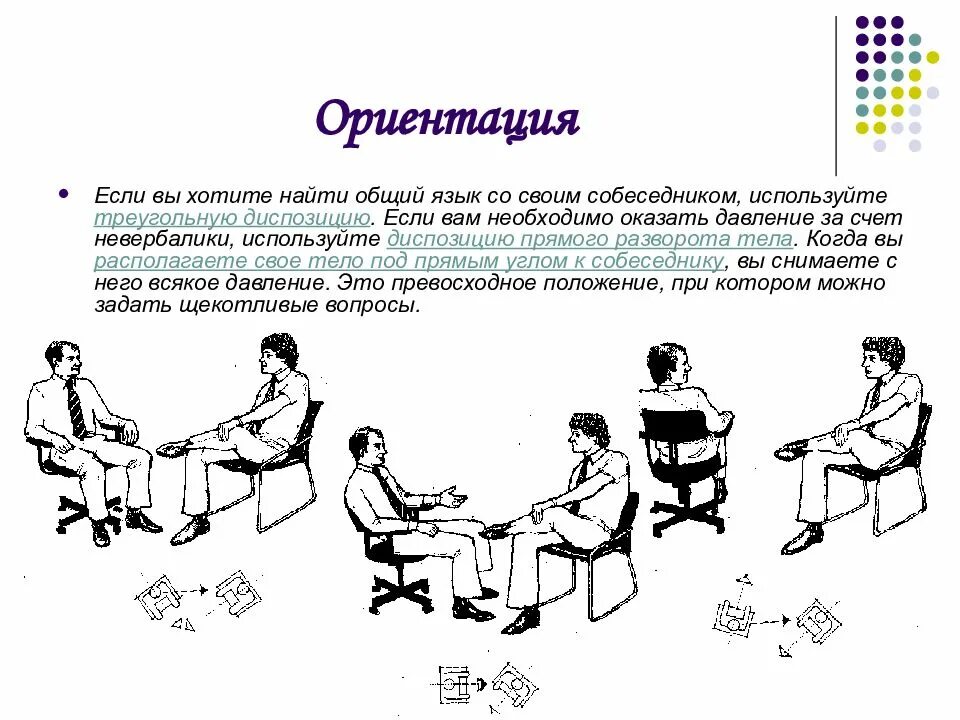 Ориентация

Если вы хотите найти общий язык со своим собеседником, используйте треугольную диспозицию. Если вам необходимо оказать давление за счет невербалики, используйте диспозицию прямого разворота тела. Когда вы располагаете свое тело под прямым углом к собеседнику, вы снимаете с него всякое давление. Это превосходное положение, при котором можно задать щекотливые вопросы.